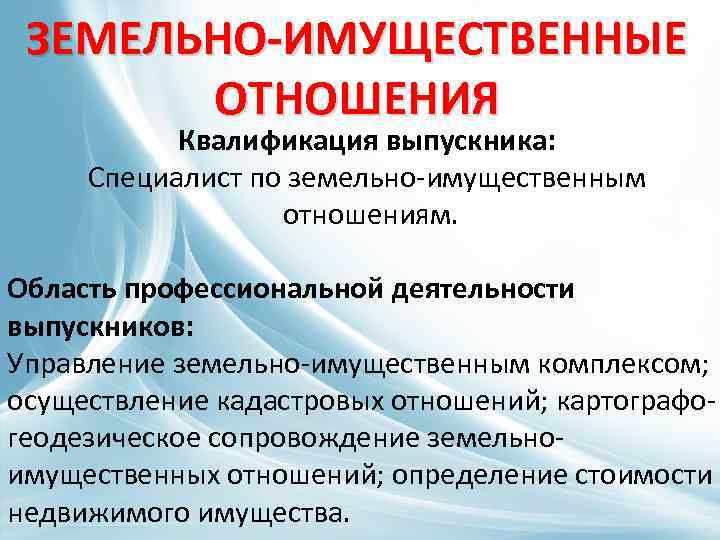 ЗЕМЕЛЬНО-ИМУЩЕСТВЕННЫЕ ОТНОШЕНИЯ

Квалификация выпускника:

Специалист по земельно-имущественным отношениям.

Область профессиональной деятельности выпускников:

Управление земельно-имущественным комплексом; осуществление кадастровых отношений; картографо-геодезическое сопровождение земельно-имущественных отношений; определение стоимости недвижимого имущества.